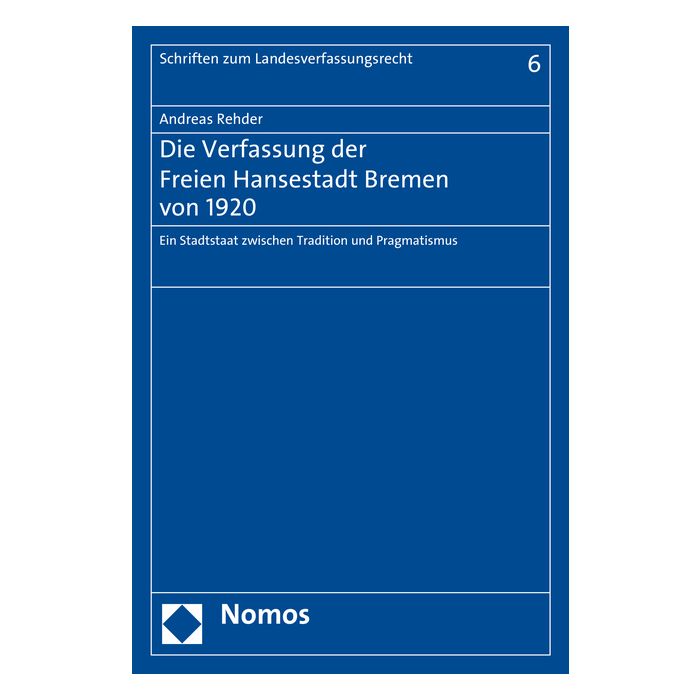 Schriften zum Landesverfassungsrecht 6

Andreas Rehder

Die Verfassung der Freien Hansestadt Bremen von 1920

Ein Stadtstaat zwischen Tradition und Pragmatismus

Nomos